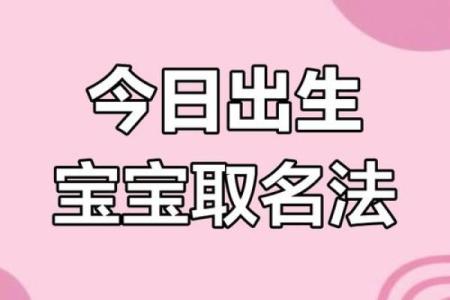 今日出生
宝宝取名法